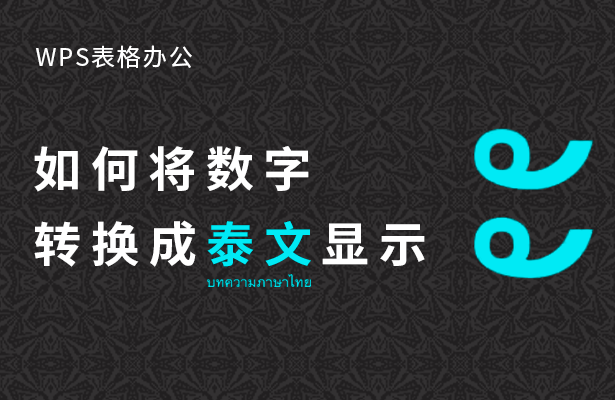 WPS表格办公

如何将数字
转换成泰文显示

บทความภาษาไทย